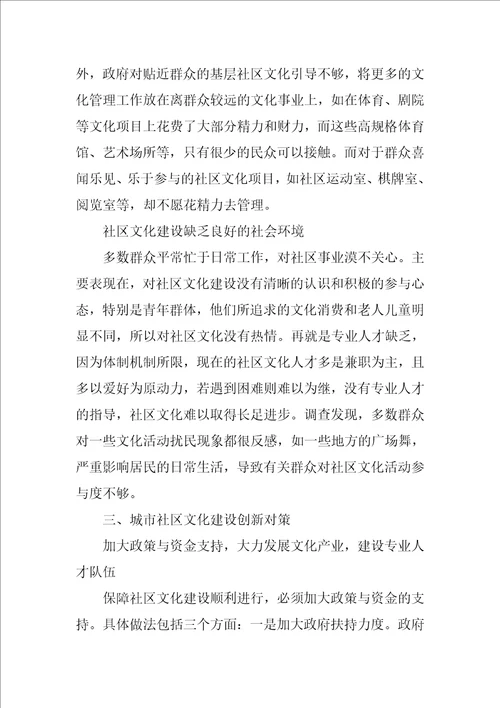 外，政府对贴近群众的基层社区文化引导不够，将更多的文化管理工作放在离群众较远的文化事业上，如在体育、剧院等文化项目上花费了大部分精力和财力，而这些高规格体育馆、艺术场所等，只有很少的民众可以接触。而对于群众喜闻乐见、乐于参与的社区文化项目，如社区运动室、棋牌室、阅览室等，却不愿花精力去管理。

社区文化建设缺乏良好的社会环境

多数群众平常忙于日常工作，对社区事业漠不关心。主要表现在，对社区文化建设没有清晰的认识和积极的参与心态，特别是青年群体，他们所追求的文化消费和老人儿童明显不同，所以对社区文化没有热情。再就是专业人才缺乏，因为体制机制所限，现在的社区文化人才多是兼职为主，且多以爱好为原动力，若遇到困难则难以为继，没有专业人才的指导，社区文化难以取得长足进步。调查发现，多数群众对一些文化活动扰民现象都很反感，如一些地方的广场舞，严重影响居民的日常生活，导致有关群众对社区文化活动参与度不够。

三、城市社区文化建设创新对策

加大政策与资金支持，大力发展文化产业，建设专业人才队伍

保障社区文化建设顺利进行，必须加大政策与资金的支持。具体做法包括三个方面：一是加大政府扶持力度。政府